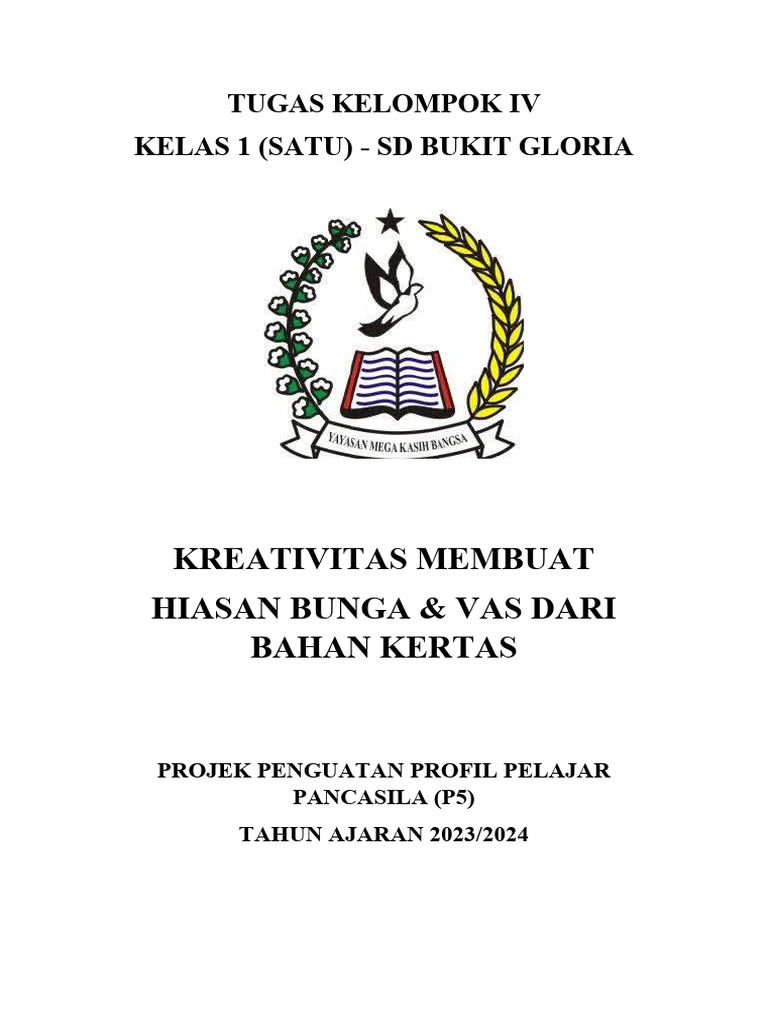 TUGAS KELOMPOK IV
KELAS 1 (SATU) - SD BUKIT GLORIA

YAYASAN MEGA KASIH BANGSA

KREATIVITAS MEMBUAT
HIASAN BUNGA & VAS DARI
BAHAN KERTAS

PROJEK PENGUATAN PROFIL PELAJAR PANCASILA (P5)
TAHUN AJARAN 2023/2024